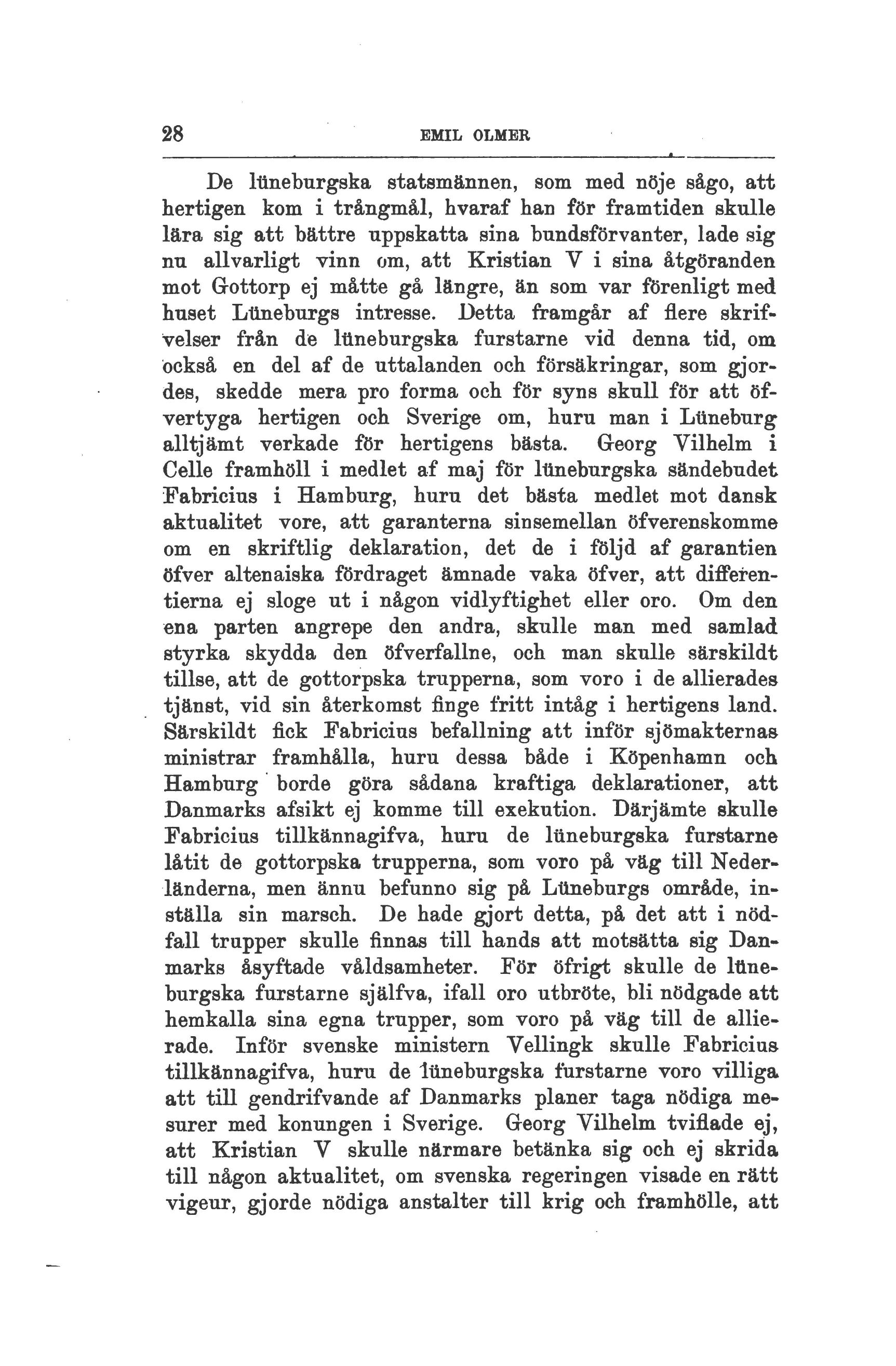 28 EMIL OLMER

De lüneburgska statsmännen, som med nöje sågo, att hertigen kom i trångmål, hvaraf han för framtiden skulle lära sig att bättre uppskatta sina bundsförvanter, lade sig nu allvarligt vinn om, att Kristian V i sina åtgöranden mot Gottorp ej måtte gå längre, än som var förenligt med huset Lüneburgs intresse. Detta framgår af flere skrifvelser från de lüneburgska furstarne vid denna tid, om också en del af de uttalanden och försäkringar, som gjordes, skedde mera pro forma och för syns skull för att öfvertyga hertigen och Sverige om, huru man i Lüneburg alltjämt verkade för hertigens bästa. Georg Vilhelm i Celle framhöll i medlet af maj för lüneburgska sändebudet Fabricius i Hamburg, huru det bästa medlet mot dansk aktualitet vore, att garanterna sinsemellan öfverenskomme om en skriftlig deklaration, det de i följd af garantien öfver altenaiska fördraget ämnade vaka öfver, att differentierna ej sloge ut i någon vidlyftighet eller oro. Om den ena parten angrepe den andra, skulle man med samlad styrka skydda den öfverfallne, och man skulle särskildt tillse, att de gottorpska trupperna, som voro i de allierades tjänst, vid sin återkomst finge fritt intåg i hertigens land. Särskildt fick Fabricius befallning att inför sjömakternas ministrar framhålla, huru dessa både i Köpenhamn och Hamburg borde göra sådana kraftiga deklarationer, att Danmarks afsikt ej komme till exekution. Därjämte skulle Fabricius tillkännagifva, huru de lüneburgska furstarne låtit de gottorpska trupperna, som voro på väg till Nederländerna, men ännu befunno sig på Lüneburgs område, inställa sin marsch. De hade gjort detta, på det att i nödfall trupper skulle finnas till hands att motsätta sig Danmarks åsyftade våldsamheter. För öfrigt skulle de lüneburgska furstarne själfva, ifall oro utbröte, bli nödgade att hemkalla sina egna trupper, som voro på väg till de allierade. Inför svenske ministern Vellingk skulle Fabricius tillkännagifva, huru de lüneburgska furstarne voro villiga att till gendrifvande af Danmarks planer taga nödiga mesurer med konungen i Sverige. Georg Vilhelm tviflade ej, att Kristian V skulle närmare betänka sig och ej skrida till någon aktualitet, om svenska regeringen visade en rätt vigeur, gjorde nödiga anstalter till krig och framhölle, att